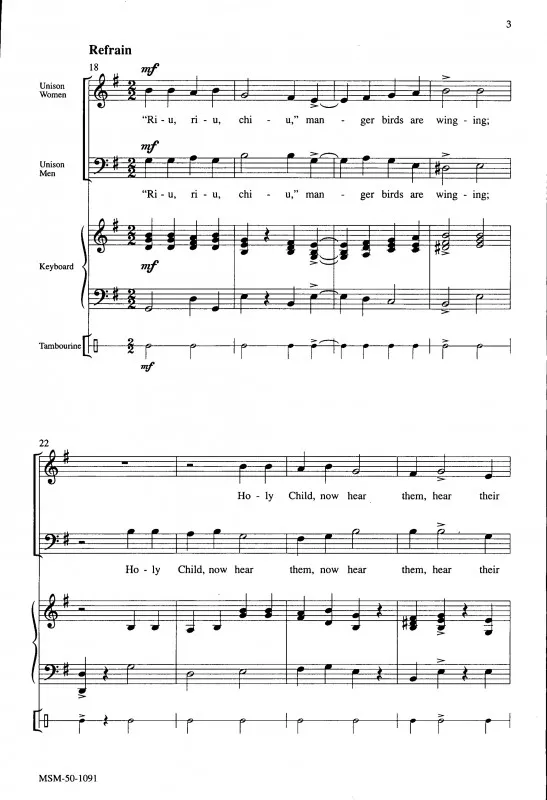 3

Refrain

18

Unison Women

mf

"Ri - u, ri - u, chi - u," man - ger birds are wing - ing;

Unison Men

mf

"Ri - u, ri - u, chi - u," man - ger birds are wing - ing;

Keyboard

mf

Tambourine

mf

22

Ho - ly Child, now hear them, hear their

Ho - ly Child, now hear them, now hear them, hear their

MSM-50-1091